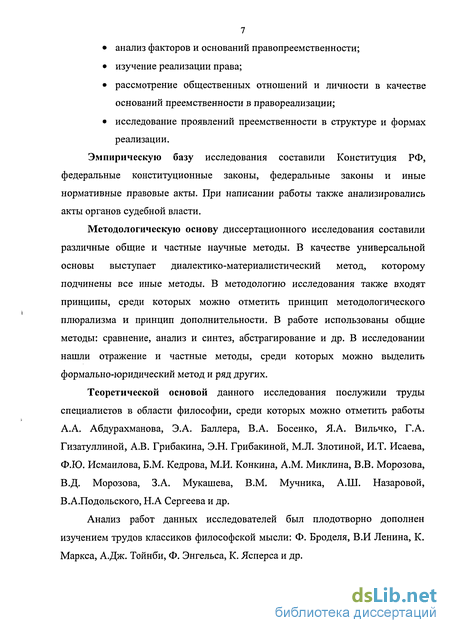 7

• анализ факторов и оснований правопреемственности;

• изучение реализации права;

• рассмотрение общественных отношений и личности в качестве оснований преемственности в правореализации;

• исследование проявлений преемственности в структуре и формах реализации.

Эмпирическую базу исследования составили Конституция РФ, федеральные конституционные законы, федеральные законы и иные нормативные правовые акты. При написании работы также анализировались акты органов судебной власти.

Методологическую основу диссертационного исследования составили различные общие и частные научные методы. В качестве универсальной основы выступает диалектико-материалистический метод, которому подчинены все иные методы. В методологию исследования также входят принципы, среди которых можно отметить принцип методологического плюрализма и принцип дополнительности. В работе использованы общие методы: сравнение, анализ и синтез, абстрагирование и др. В исследовании нашли отражение и частные методы, среди которых можно выделить формально-юридический метод и ряд других.

Теоретической основой данного исследования послужили труды специалистов в области философии, среди которых можно отметить работы А.А. Абдурахманова, Э.А. Баллера, В.А. Босенко, Я.А. Вильчко, Г.А. Гизатуллиной, А.В. Грибакина, Э.Н. Грибакиной, М.Л. Злотиной, И.Т. Исаева, Ф.Ю. Исмаилова, Б.М. Кедрова, М.И. Конкина, А.М. Миклина, В.В. Морозова, В.Д. Морозова, З.А. Мукашева, В.М. Мучника, А.Ш. Назаровой, В.А.Подольского, Н.А Сергеева и др.

Анализ работ данных исследователей был плодотворно дополнен изучением трудов классиков философской мысли: Ф. Броделя, В.И Ленина, К. Маркса, А.Дж. Тойнби, Ф. Энгельса, К. Ясперса и др.

dsLib.net
библиотека диссертаций